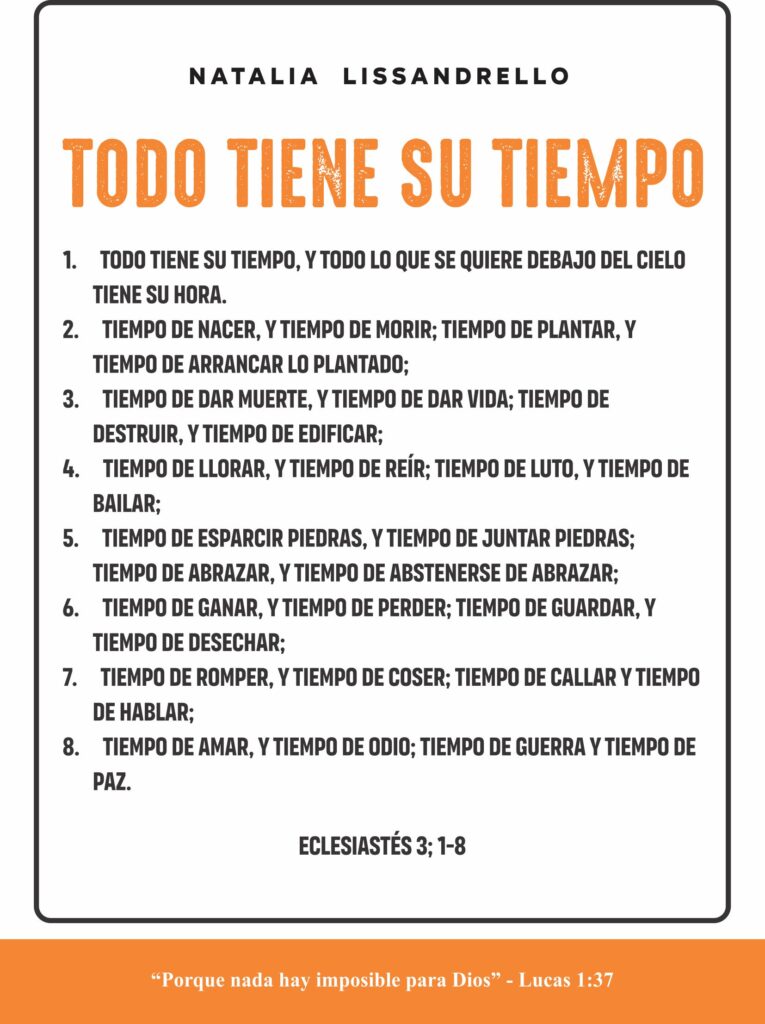 NATALIA LISSANDRELLO

TODO TIENE SU TIEMPO

1. TODO TIENE SU TIEMPO, Y TODO LO QUE SE QUIERE DEBAJO DEL CIELO TIENE SU HORA.
2. TIEMPO DE NACER, Y TIEMPO DE MORIR; TIEMPO DE PLANTAR, Y TIEMPO DE ARRANCAR LO PLANTADO;
3. TIEMPO DE DAR MUERTE, Y TIEMPO DE DAR VIDA; TIEMPO DE DESTRUIR, Y TIEMPO DE EDIFICAR;
4. TIEMPO DE LLORAR, Y TIEMPO DE REÍR; TIEMPO DE LUTO, Y TIEMPO DE BAILAR;
5. TIEMPO DE ESPARCIR PIEDRAS, Y TIEMPO DE JUNTAR PIEDRAS; TIEMPO DE ABRAZAR, Y TIEMPO DE ABSTENERSE DE ABRAZAR;
6. TIEMPO DE GANAR, Y TIEMPO DE PERDER; TIEMPO DE GUARDAR, Y TIEMPO DE DESECHAR;
7. TIEMPO DE ROMPER, Y TIEMPO DE COSER; TIEMPO DE CALLAR Y TIEMPO DE HABLAR;
8. TIEMPO DE AMAR, Y TIEMPO DE ODIO; TIEMPO DE GUERRA Y TIEMPO DE PAZ.

ECLESIASTÉS 3; 1-8

“Porque nada hay imposible para Dios” - Lucas 1:37